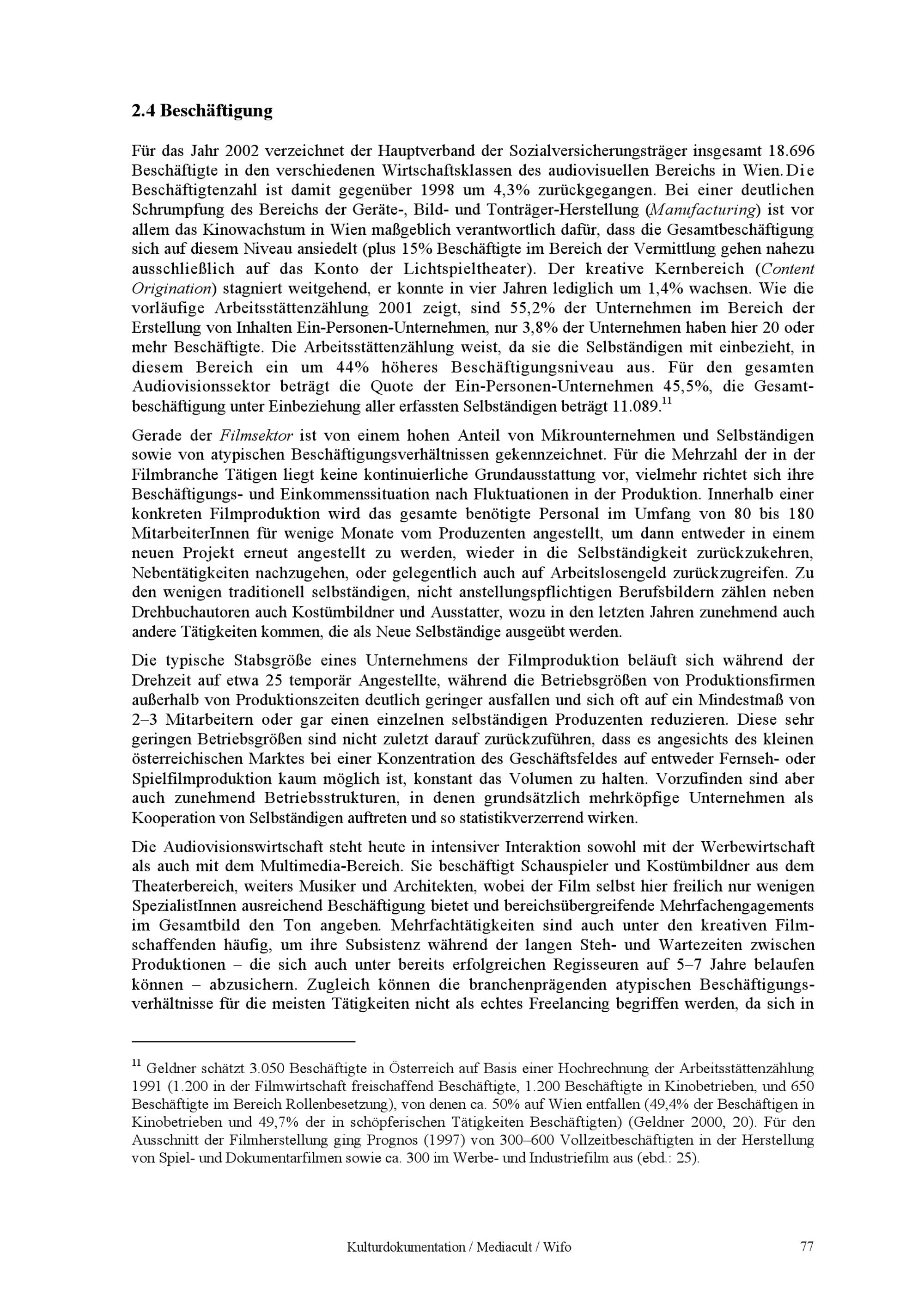 2.4 Beschäftigung

Für das Jahr 2002 verzeichnet der Hauptverband der Sozialversicherungsträger insgesamt 18.696 Beschäftigte in den verschiedenen Wirtschaftsklassen des audiovisuellen Bereichs in Wien. Die Beschäftigtenzahl ist damit gegenüber 1998 um 4,3% zurückgegangen. Bei einer deutlichen Schrumpfung des Bereichs der Geräte-, Bild- und Tonträger-Herstellung (Manufacturing) ist vor allem das Kinowachstum in Wien maßgeblich verantwortlich dafür, dass die Gesamtbeschäftigung sich auf diesem Niveau ansiedelt (plus 15% Beschäftigte im Bereich der Vermittlung gehen nahezu ausschließlich auf das Konto der Lichtspieltheater). Der kreative Kernbereich (Content Origination) stagniert weitgehend, er konnte in vier Jahren lediglich um 1,4% wachsen. Wie die vorläufige Arbeitsstättenzählung 2001 zeigt, sind 55,2% der Unternehmen im Bereich der Erstellung von Inhalten Ein-Personen-Unternehmen, nur 3,8% der Unternehmen haben hier 20 oder mehr Beschäftigte. Die Arbeitsstättenzählung weist, da sie die Selbständigen mit einbezieht, in diesem Bereich ein um 44% höheres Beschäftigungsniveau aus. Für den gesamten Audiovisionssektor beträgt die Quote der Ein-Personen-Unternehmen 45,5%, die Gesamtbeschäftigung unter Einbeziehung aller erfassten Selbständigen beträgt 11.089.$^{11}$

Gerade der Filmsektor ist von einem hohen Anteil von Mikrounternehmen und Selbständigen sowie von atypischen Beschäftigungsverhältnissen gekennzeichnet. Für die Mehrzahl der in der Filmbranche Tätigen liegt keine kontinuierliche Grundausstattung vor, vielmehr richtet sich ihre Beschäftigungs- und Einkommenssituation nach Fluktuationen in der Produktion. Innerhalb einer konkreten Filmproduktion wird das gesamte benötigte Personal im Umfang von 80 bis 180 MitarbeiterInnen für wenige Monate vom Produzenten angestellt, um dann entweder in einem neuen Projekt erneut angestellt zu werden, wieder in die Selbständigkeit zurückzukehren, Nebentätigkeiten nachzugehen, oder gelegentlich auch auf Arbeitslosengeld zurückzugreifen. Zu den wenigen traditionell selbständigen, nicht anstellungspflichtigen Berufsbildern zählen neben Drehbuchautoren auch Kostümbildner und Ausstatter, wozu in den letzten Jahren zunehmend auch andere Tätigkeiten kommen, die als Neue Selbständige ausgeübt werden.

Die typische Stabsgröße eines Unternehmens der Filmproduktion beläuft sich während der Drehzeit auf etwa 25 temporär Angestellte, während die Betriebsgrößen von Produktionsfirmen außerhalb von Produktionszeiten deutlich geringer ausfallen und sich oft auf ein Mindestmaß von 2–3 Mitarbeitern oder gar einen einzelnen selbständigen Produzenten reduzieren. Diese sehr geringen Betriebsgrößen sind nicht zuletzt darauf zurückzuführen, dass es angesichts des kleinen österreichischen Marktes bei einer Konzentration des Geschäftsfeldes auf entweder Fernseh- oder Spielfilmproduktion kaum möglich ist, konstant das Volumen zu halten. Vorzufinden sind aber auch zunehmend Betriebsstrukturen, in denen grundsätzlich mehrköpfige Unternehmen als Kooperation von Selbständigen auftreten und so statistikverzerrend wirken.

Die Audiovisionswirtschaft steht heute in intensiver Interaktion sowohl mit der Werbewirtschaft als auch mit dem Multimedia-Bereich. Sie beschäftigt Schauspieler und Kostümbildner aus dem Theaterbereich, weiters Musiker und Architekten, wobei der Film selbst hier freilich nur wenigen SpezialistInnen ausreichend Beschäftigung bietet und bereichsübergreifende Mehrfachengagements im Gesamtbild den Ton angeben. Mehrfachtätigkeiten sind auch unter den kreativen Filmschaffenden häufig, um ihre Subsistenz während der langen Steh- und Wartezeiten zwischen Produktionen – die sich auch unter bereits erfolgreichen Regisseuren auf 5–7 Jahre belaufen können – abzusichern. Zugleich können die branchenprägenden atypischen Beschäftigungsverhältnisse für die meisten Tätigkeiten nicht als echtes Freelancing begriffen werden, da sich in

$^{11}$ Geldner schätzt 3.050 Beschäftigte in Österreich auf Basis einer Hochrechnung der Arbeitsstättenzählung 1991 (1.200 in der Filmwirtschaft freischaffend Beschäftigte, 1.200 Beschäftigte in Kinobetrieben, und 650 Beschäftigte im Bereich Rollenbesetzung), von denen ca. 50% auf Wien entfallen (49,4% der Beschäftigen in Kinobetrieben und 49,7% der in schöpferischen Tätigkeiten Beschäftigten) (Geldner 2000, 20). Für den Ausschnitt der Filmherstellung ging Prognos (1997) von 300–600 Vollzeitbeschäftigten in der Herstellung von Spiel- und Dokumentarfilmen sowie ca. 300 im Werbe- und Industriefilm aus (ebd.: 25).

Kulturdokumentation / Mediacult / Wifo 77